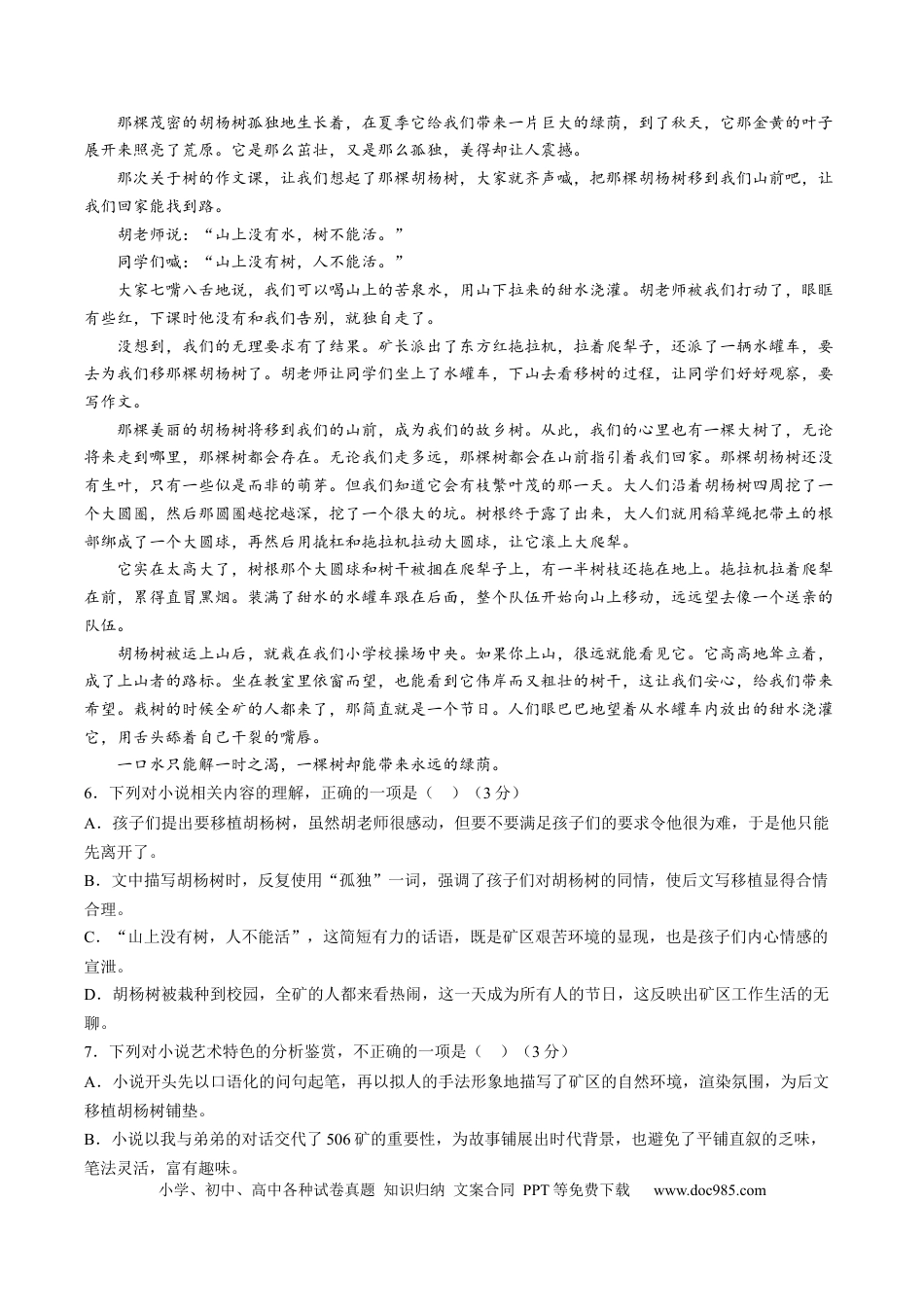 那棵茂密的胡杨树孤独地生长着，在夏季它给我们带来一片巨大的绿荫，到了秋天，它那金黄的叶子展开来照亮了荒原。它是那么茁壮，又是那么孤独，美得却让人震撼。

那次关于树的作文课，让我们想起了那棵胡杨树，大家就齐声喊，把那棵胡杨树移到我们山前吧，让我们回家能找到路。

胡老师说：“山上没有水，树不能活。”

同学们喊：“山上没有树，人不能活。”

大家七嘴八舌地说，我们可以喝山上的苦泉水，用山下拉来的甜水浇灌。胡老师被我们打动了，眼眶有些红，下课时他没有和我们告别，就独自走了。

没想到，我们的无理要求有了结果。矿长派出了东方红拖拉机，拉着爬犁子，还派了一辆水罐车，要去为我们移那棵胡杨树了。胡老师让同学们坐上了水罐车，下山去看移树的过程，让同学们好好观察，要写作文。

那棵美丽的胡杨树将移到我们的山前，成为我们的故乡树。从此，我们的心里也有一棵大树了，无论将来走到哪里，那棵树都会存在。无论我们走多远，那棵树都会在山前指引着我们回家。那棵胡杨树还没有生叶，只有一些似是而非的萌芽。但我们知道它会有枝繁叶茂的那一天。大人们沿着胡杨树四周挖了一个大圆圈，然后那圆圈越挖越深，挖了一个很大的坑。树根终于露了出来，大人们就用稻草绳把带土的根部绑成了一个大圆球，再然后用撬杠和拖拉机拉动大圆球，让它滚上大爬犁。

它实在太高大了，树根那个大圆球和树干被捆在爬犁子上，有一半树枝还拖在地上。拖拉机拉着爬犁在前，累得直冒黑烟。装满了甜水的水罐车跟在后面，整个队伍开始向山上移动，远远望去像一个送亲的队伍。

胡杨树被运上山后，就栽在我们小学校操场中央。如果你上山，很远就能看见它。它高高地耸立着，成了上山者的路标。坐在教室里依窗而望，也能看到它伟岸而又粗壮的树干，这让我们安心，给我们带来希望。栽树的时候全矿的人都来了，那简直就是一个节日。人们眼巴巴地望着从水罐车内放出的甜水浇灌它，用舌头舔着自己干裂的嘴唇。

一口水只能解一时之渴，一棵树却能带来永远的绿荫。

6．下列对小说相关内容的理解，正确的一项是（ ）（3分）

A．孩子们提出要移植胡杨树，虽然胡老师很感动，但要不要满足孩子们的要求令他很为难，于是他只能先离开了。

B．文中描写胡杨树时，反复使用“孤独”一词，强调了孩子们对胡杨树的同情，使后文写移植显得合情合理。

C．“山上没有树，人不能活”，这简短有力的话语，既是矿区艰苦环境的显现，也是孩子们内心情感的宣泄。

D．胡杨树被栽种到校园，全矿的人都来看热闹，这一天成为所有人的节日，这反映出矿区工作生活的无聊。

7．下列对小说艺术特色的分析鉴赏，不正确的一项是（ ）（3分）

A．小说开头先以口语化的问句起笔，再以拟人的手法形象地描写了矿区的自然环境，渲染氛围，为后文移植胡杨树铺垫。

B．小说以我与弟弟的对话交代了506矿的重要性，为故事铺展出时代背景，也避免了平铺直叙的乏味，笔法灵活，富有趣味。

小学、初中、高中各种试卷真题 知识归纳 文案合同 PPT等免费下载 www.doc985.com